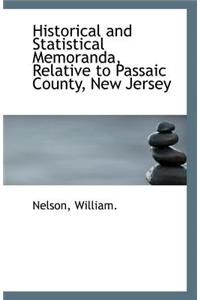 Historical and Statistical Memoranda, Relative to Passaic County, New Jersey

Nelson, William.